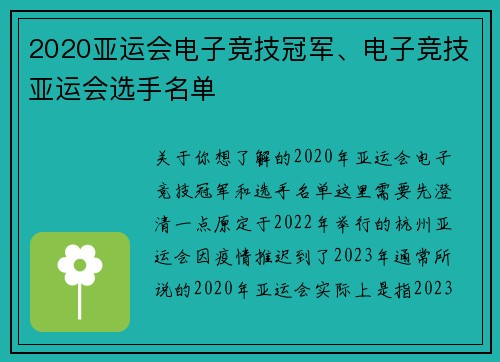 2020亚运会电子竞技冠军、电子竞技亚运会选手名单

关于你想了解的2020年亚运会电子竞技冠军和选手名单这里需要先澄清一点原定于2022年举行的杭州亚运会因疫情推迟到了2023年通常所说的2020年亚运会实际上是指2023